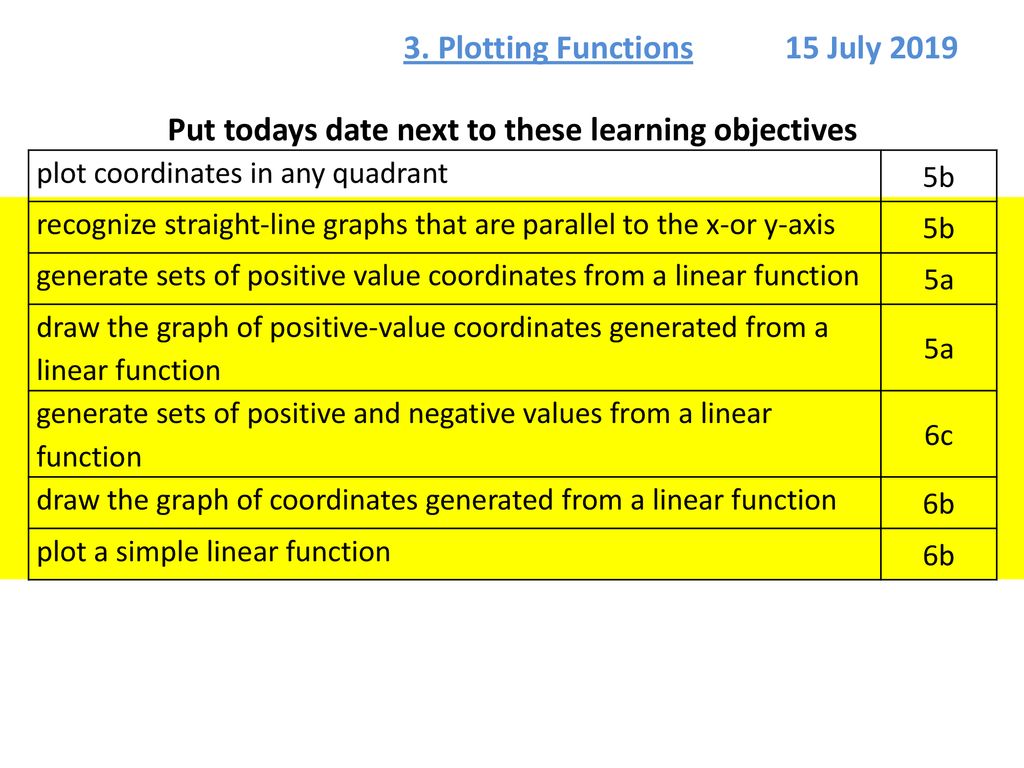 3. Plotting Functions 15 July 2019

Put todays date next to these learning objectives

| | |
|---|---|
| plot coordinates in any quadrant | 5b |
| recognize straight-line graphs that are parallel to the x-or y-axis | 5b |
| generate sets of positive value coordinates from a linear function | 5a |
| draw the graph of positive-value coordinates generated from a linear function | 5a |
| generate sets of positive and negative values from a linear function | 6c |
| draw the graph of coordinates generated from a linear function | 6b |
| plot a simple linear function | 6b |